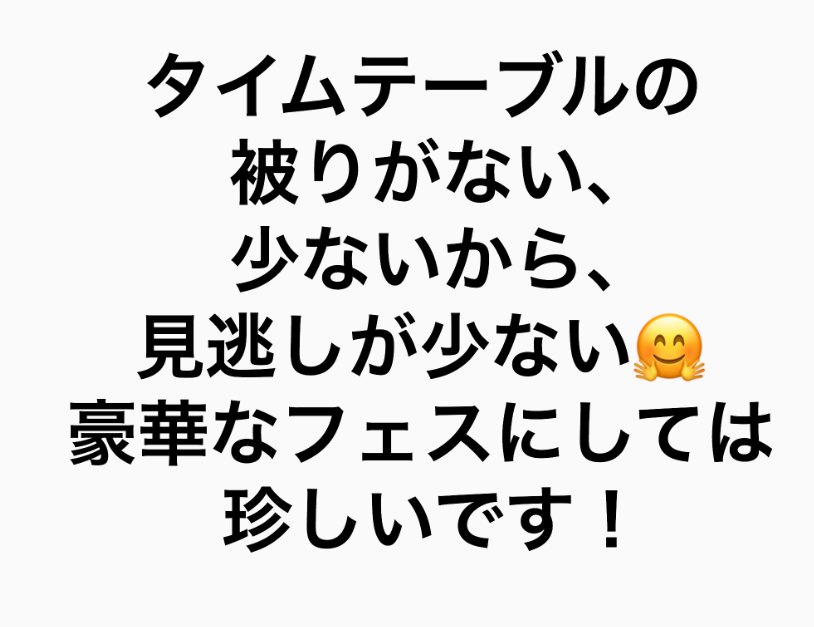 タイムテーブルの
被りがない、
少ないから、
見逃しが少ない🤗
豪華なフェスにしては
珍しいです！